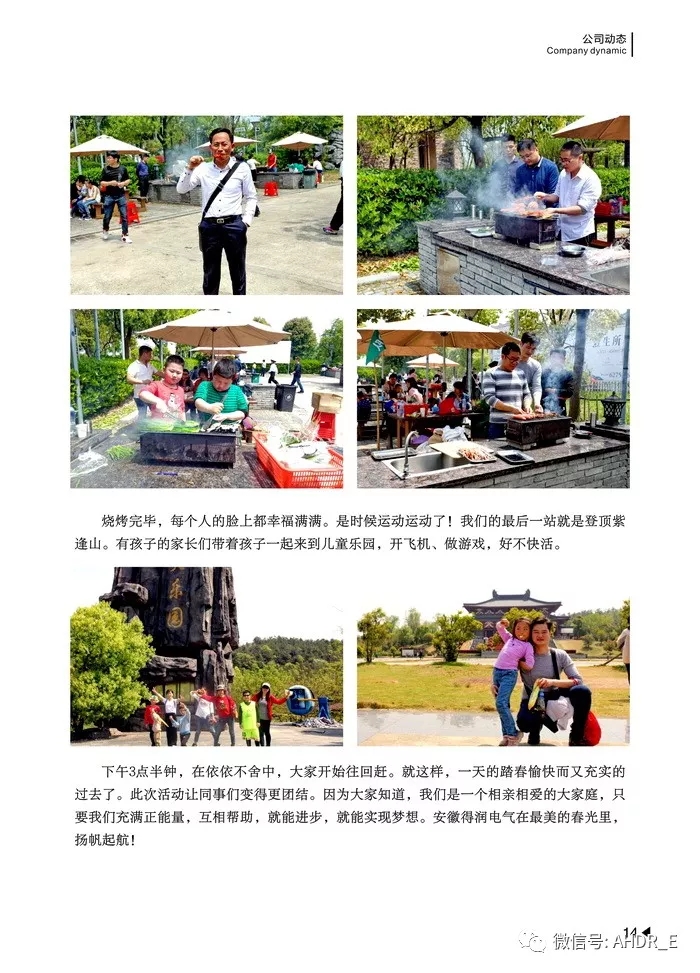 公司动态
Company dynamic

烧烤完毕，每个人的脸上都幸福满满。是时候运动运动了！我们的最后一站就是登顶紫逢山。有孩子的家长们带着孩子一起来到儿童乐园，开飞机、做游戏，好不快活。

下午3点半钟，在依依不舍中，大家开始往回赶。就这样，一天的踏春愉快而又充实的过去了。此次活动让同事们变得更团结。因为大家知道，我们是一个相亲相爱的大家庭，只要我们充满正能量，互相帮助，就能进步，就能实现梦想。安徽得润电气在最美的春光里，扬帆起航！

14

微信号: AHDR_E